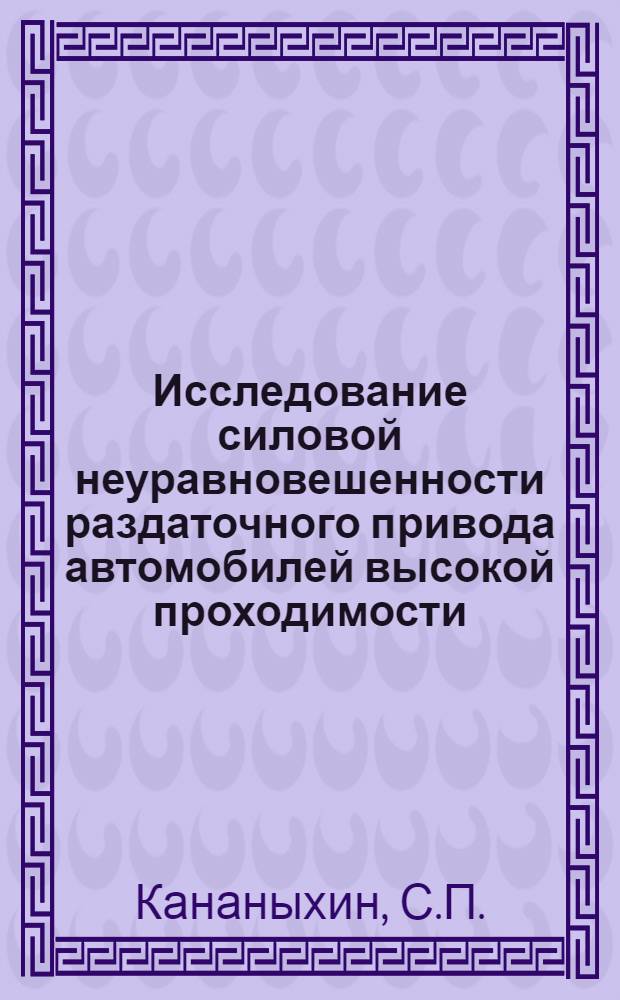 Исследование силовой неуравновешенности раздаточного привода автомобилей высокой проходимости

Кананыхин, С.П.